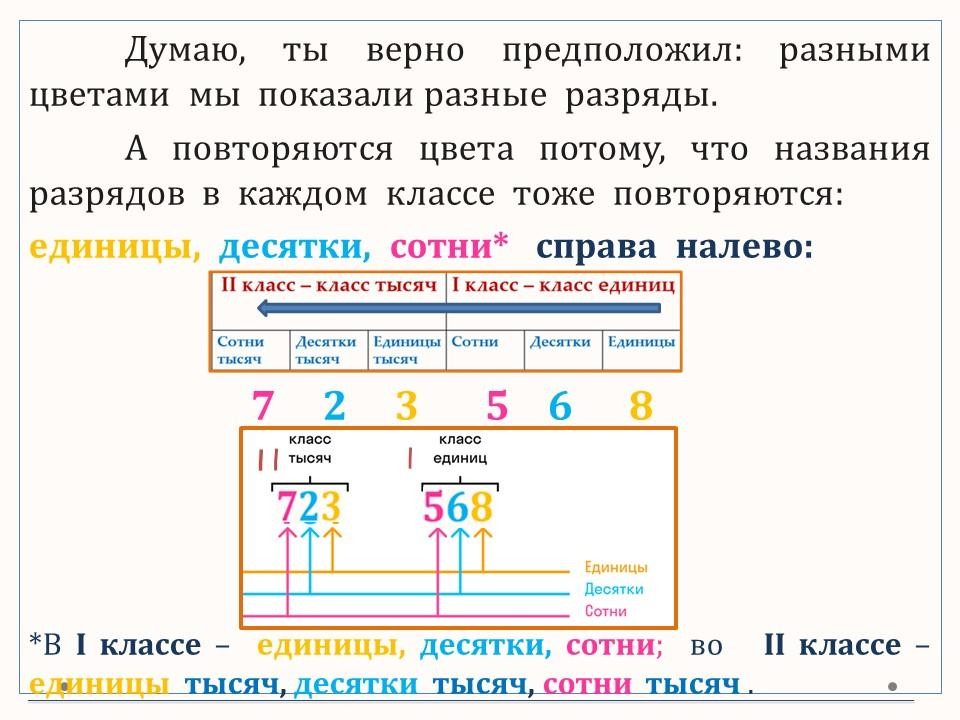 Думаю, ты верно предположил: разными цветами мы показали разные разряды.

А повторяются цвета потому, что названия разрядов в каждом классе тоже повторяются: единицы, десятки, сотни* справа налево:

| II класс – класс тысяч | | | I класс – класс единиц | | |
|---|---|---|---|---|---|
| Сотни тысяч | Десятки тысяч | Единицы тысяч | Сотни | Десятки | Единицы |

7 2 3 5 6 8

II класс тысяч

I класс единиц

723 568

Единицы
Десятки
Сотни

*В I классе – единицы, десятки, сотни; во II классе – единицы тысяч, десятки тысяч, сотни тысяч .